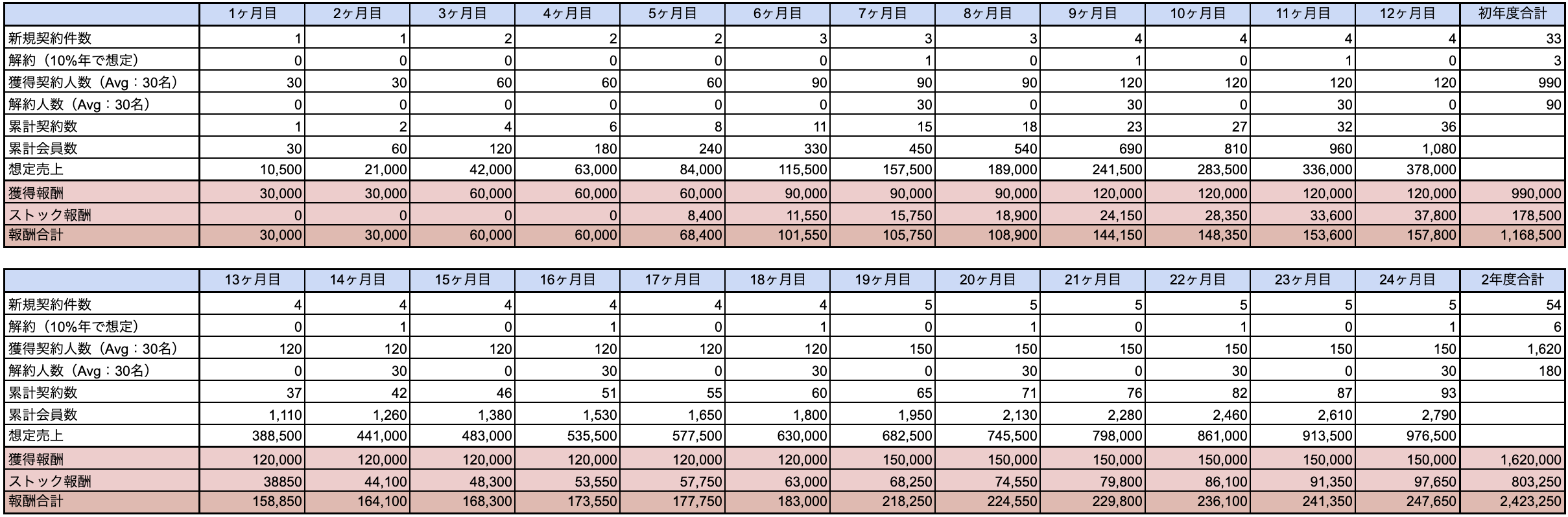 | | 1ヶ月目 | 2ヶ月目 | 3ヶ月目 | 4ヶ月目 | 5ヶ月目 | 6ヶ月目 | 7ヶ月目 | 8ヶ月目 | 9ヶ月目 | 10ヶ月目 | 11ヶ月目 | 12ヶ月目 | 初年度合計 |
|---|---|---|---|---|---|---|---|---|---|---|---|---|---|
| 新規契約件数 | 1 | 1 | 2 | 2 | 2 | 3 | 3 | 3 | 4 | 4 | 4 | 4 | 33 |
| 解約（10%年で想定） | 0 | 0 | 0 | 0 | 0 | 0 | 1 | 0 | 1 | 0 | 1 | 0 | 3 |
| 獲得契約人数（Avg：30名） | 30 | 30 | 60 | 60 | 60 | 90 | 90 | 90 | 120 | 120 | 120 | 120 | 990 |
| 解約人数（Avg：30名） | 0 | 0 | 0 | 0 | 0 | 0 | 30 | 0 | 30 | 0 | 30 | 0 | 90 |
| 累計契約数 | 1 | 2 | 4 | 6 | 8 | 11 | 15 | 18 | 23 | 27 | 32 | 36 | |
| 累計会員数 | 30 | 60 | 120 | 180 | 240 | 330 | 450 | 540 | 690 | 810 | 960 | 1,080 | |
| 想定売上 | 10,500 | 21,000 | 42,000 | 63,000 | 84,000 | 115,500 | 157,500 | 189,000 | 241,500 | 283,500 | 336,000 | 378,000 | |
| 獲得報酬 | 30,000 | 30,000 | 60,000 | 60,000 | 60,000 | 90,000 | 90,000 | 90,000 | 120,000 | 120,000 | 120,000 | 120,000 | 990,000 |
| ストック報酬 | 0 | 0 | 0 | 0 | 8,400 | 11,550 | 15,750 | 18,900 | 24,150 | 28,350 | 33,600 | 37,800 | 178,500 |
| 報酬合計 | 30,000 | 30,000 | 60,000 | 60,000 | 68,400 | 101,550 | 105,750 | 108,900 | 144,150 | 148,350 | 153,600 | 157,800 | 1,168,500 |

| | 13ヶ月目 | 14ヶ月目 | 15ヶ月目 | 16ヶ月目 | 17ヶ月目 | 18ヶ月目 | 19ヶ月目 | 20ヶ月目 | 21ヶ月目 | 22ヶ月目 | 23ヶ月目 | 24ヶ月目 | 2年度合計 |
|---|---|---|---|---|---|---|---|---|---|---|---|---|---|
| 新規契約件数 | 4 | 4 | 4 | 4 | 4 | 4 | 5 | 5 | 5 | 5 | 5 | 5 | 54 |
| 解約（10%年で想定） | 0 | 1 | 0 | 1 | 0 | 1 | 0 | 1 | 0 | 1 | 0 | 1 | 6 |
| 獲得契約人数（Avg：30名） | 120 | 120 | 120 | 120 | 120 | 120 | 150 | 150 | 150 | 150 | 150 | 150 | 1,620 |
| 解約人数（Avg：30名） | 0 | 30 | 0 | 30 | 0 | 30 | 0 | 30 | 0 | 30 | 0 | 30 | 180 |
| 累計契約数 | 37 | 42 | 46 | 51 | 55 | 60 | 65 | 71 | 76 | 82 | 87 | 93 | |
| 累計会員数 | 1,110 | 1,260 | 1,380 | 1,530 | 1,650 | 1,800 | 1,950 | 2,130 | 2,280 | 2,460 | 2,610 | 2,790 | |
| 想定売上 | 388,500 | 441,000 | 483,000 | 535,500 | 577,500 | 630,000 | 682,500 | 745,500 | 798,000 | 861,000 | 913,500 | 976,500 | |
| 獲得報酬 | 120,000 | 120,000 | 120,000 | 120,000 | 120,000 | 120,000 | 150,000 | 150,000 | 150,000 | 150,000 | 150,000 | 150,000 | 1,620,000 |
| ストック報酬 | 38850 | 44,100 | 48,300 | 53,550 | 57,750 | 63,000 | 68,250 | 74,550 | 79,800 | 86,100 | 91,350 | 97,650 | 803,250 |
| 報酬合計 | 158,850 | 164,100 | 168,300 | 173,550 | 177,750 | 183,000 | 218,250 | 224,550 | 229,800 | 236,100 | 241,350 | 247,650 | 2,423,250 |